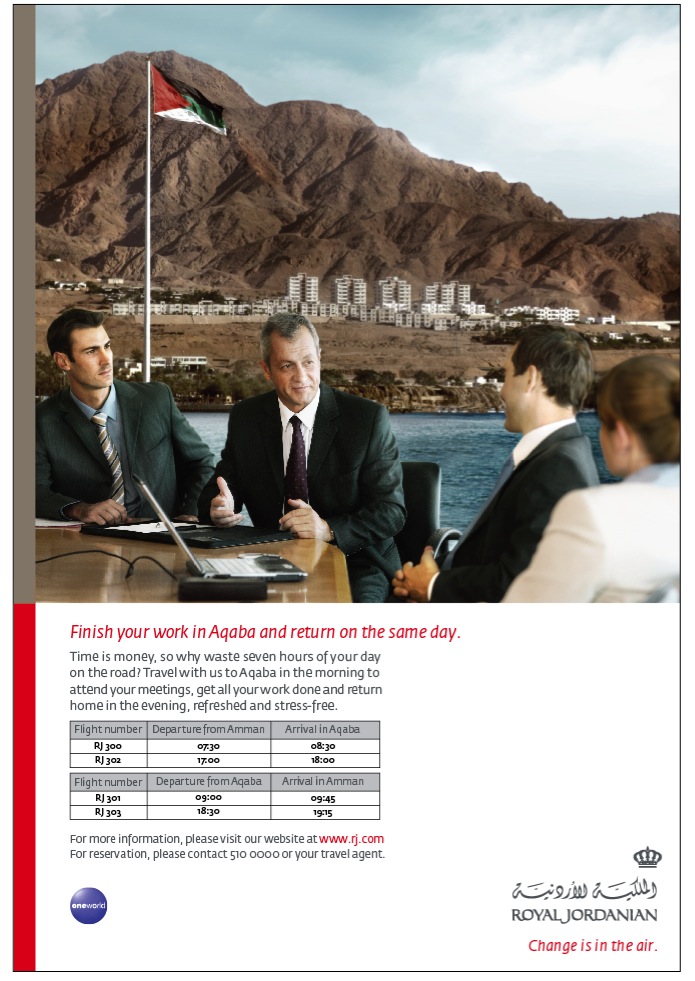 Finish your work in Aqaba and return on the same day.

Time is money, so why waste seven hours of your day on the road? Travel with us to Aqaba in the morning to attend your meetings, get all your work done and return home in the evening, refreshed and stress-free.

| Flight number | Departure from Amman | Arrival in Aqaba |
|---|---|---|
| RJ 300 | 07:30 | 08:30 |
| RJ 302 | 17:00 | 18:00 |

| Flight number | Departure from Aqaba | Arrival in Amman |
|---|---|---|
| RJ 301 | 09:00 | 09:45 |
| RJ 303 | 18:30 | 19:15 |

For more information, please visit our website at www.rj.com
For reservation, please contact 510 0000 or your travel agent.

oneworld

الملكية الأردنية
ROYAL JORDANIAN

Change is in the air.